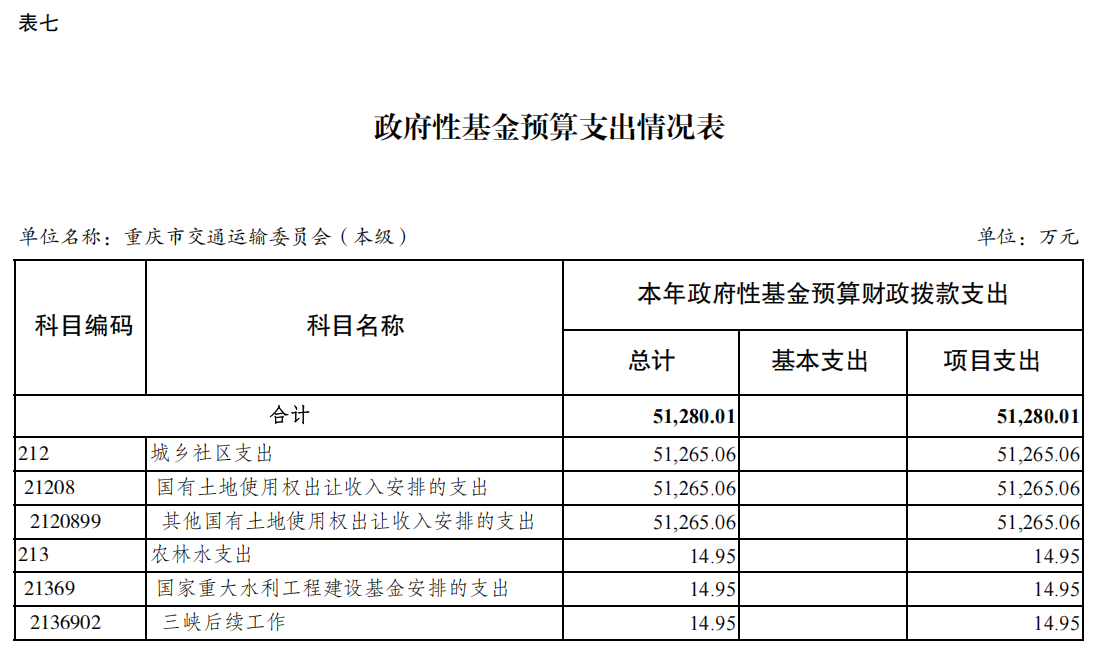 表七

政府性基金预算支出情况表

单位名称：重庆市交通运输委员会（本级）

单位：万元

| 科目编码 | 科目名称 | 本年政府性基金预算财政拨款支出 | | |
|---|---|---|---|---|
| | | 总计 | 基本支出 | 项目支出 |
| 合计 | | 51,280.01 | | 51,280.01 |
| 212 | 城乡社区支出 | 51,265.06 | | 51,265.06 |
| 21208 | 国有土地使用权出让收入安排的支出 | 51,265.06 | | 51,265.06 |
| 2120899 | 其他国有土地使用权出让收入安排的支出 | 51,265.06 | | 51,265.06 |
| 213 | 农林水支出 | 14.95 | | 14.95 |
| 21369 | 国家重大水利工程建设基金安排的支出 | 14.95 | | 14.95 |
| 2136902 | 三峡后续工作 | 14.95 | | 14.95 |